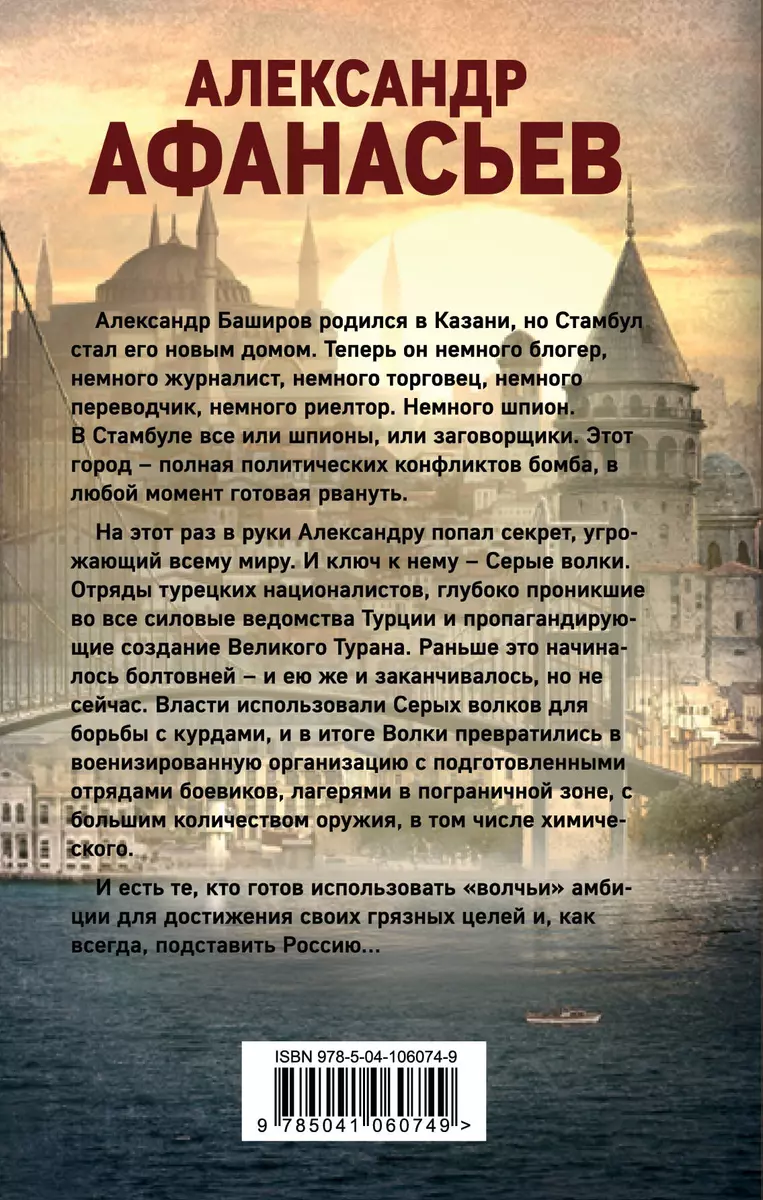 АЛЕКСАНДР
АФАНАСЬЕВ

Александр Баширов родился в Казани, но Стамбул стал его новым домом. Теперь он немного блогер, немного журналист, немного торговец, немного переводчик, немного риелтор. Немного шпион. В Стамбуле все или шпионы, или заговорщики. Этот город – полная политических конфликтов бомба, в любой момент готовая рвануть.

На этот раз в руки Александру попал секрет, угрожающий всему миру. И ключ к нему – Серые волки. Отряды турецких националистов, глубоко проникшие во все силовые ведомства Турции и пропагандирующие создание Великого Турана. Раньше это начиналось болтовней – и ею же и заканчивалось, но не сейчас. Власти использовали Серых волков для борьбы с курдами, и в итоге Волки превратились в военизированную организацию с подготовленными отрядами боевиков, лагерями в пограничной зоне, с большим количеством оружия, в том числе химического.

И есть те, кто готов использовать «волчьи» амбиции для достижения своих грязных целей и, как всегда, подставить Россию...

ISBN 978-5-04-106074-9

9 785041 060749 >